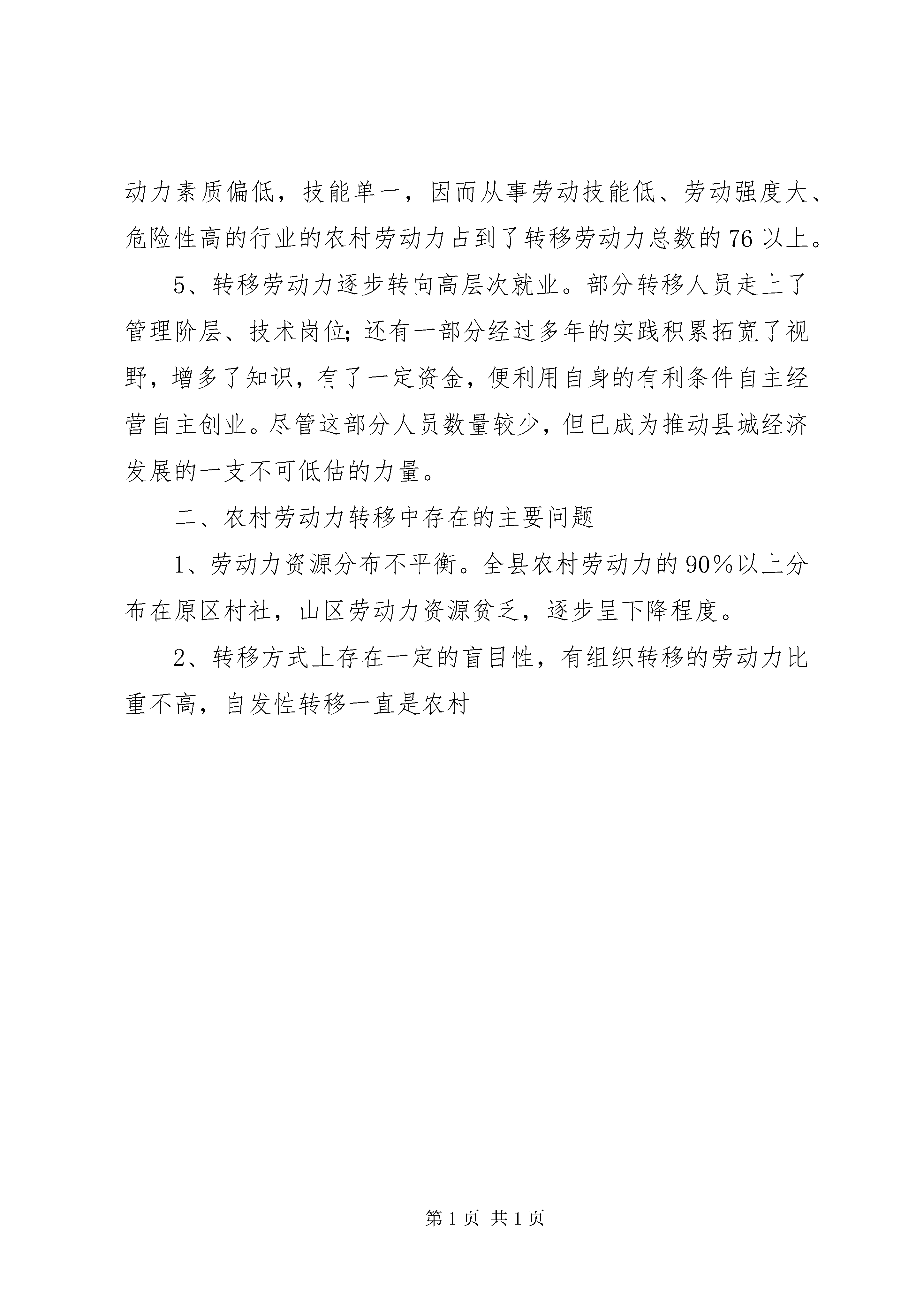 动力素质偏低，技能单一，因而从事劳动技能低、劳动强度大、危险性高的行业的农村劳动力占到了转移劳动力总数的76以上。

5、转移劳动力逐步转向高层次就业。部分转移人员走上了管理阶层、技术岗位；还有一部分经过多年的实践积累拓宽了视野，增多了知识，有了一定资金，便利用自身的有利条件自主经营自主创业。尽管这部分人员数量较少，但已成为推动县城经济发展的一支不可低估的力量。

二、农村劳动力转移中存在的主要问题

1、劳动力资源分布不平衡。全县农村劳动力的90%以上分布在原区村社，山区劳动力资源贫乏，逐步呈下降程度。

2、转移方式上存在一定的盲目性，有组织转移的劳动力比重不高，自发性转移一直是农村

第1页 共1页